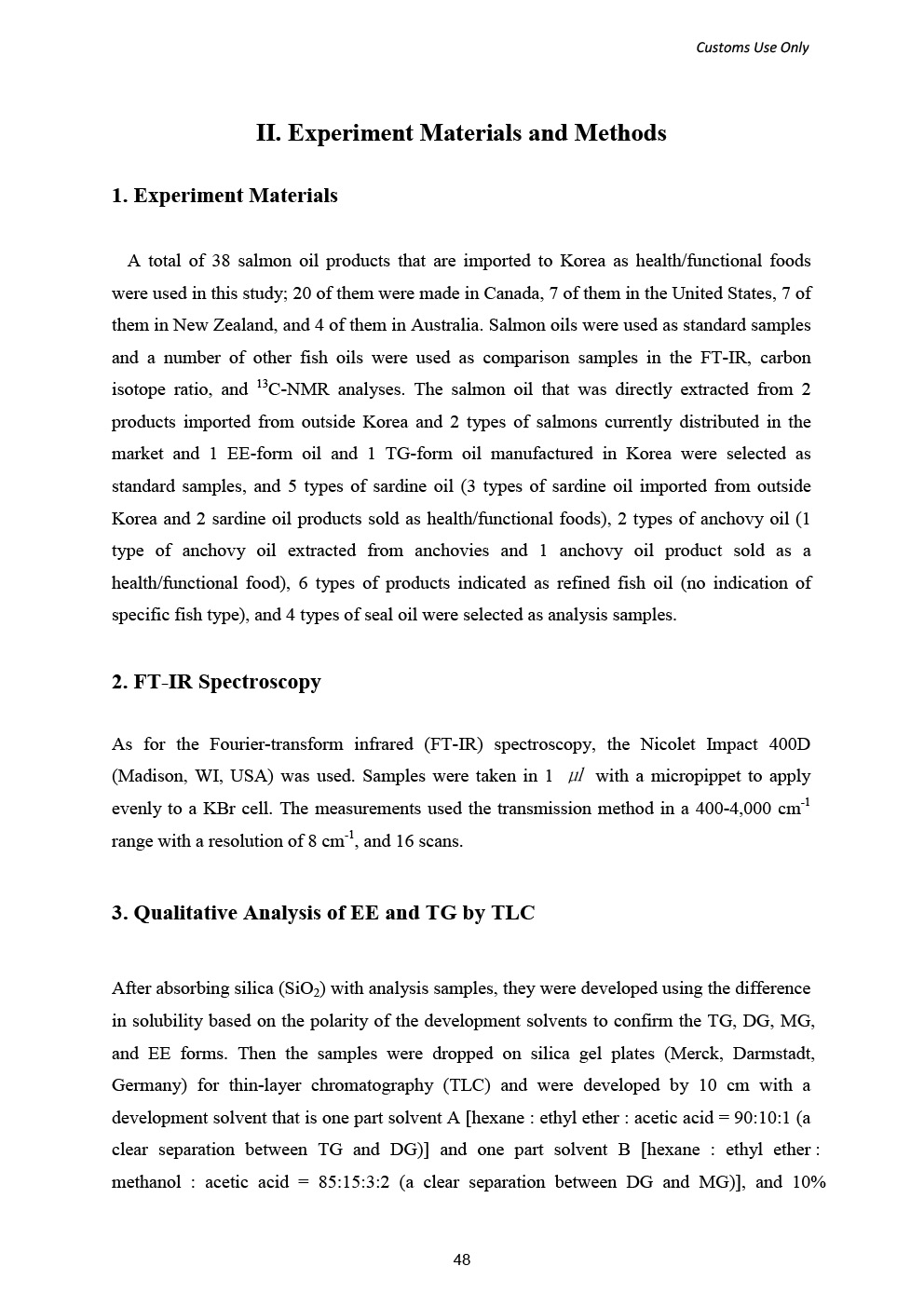 Customs Use Only

II. Experiment Materials and Methods

1. Experiment Materials

A total of 38 salmon oil products that are imported to Korea as health/functional foods were used in this study; 20 of them were made in Canada, 7 of them in the United States, 7 of them in New Zealand, and 4 of them in Australia. Salmon oils were used as standard samples and a number of other fish oils were used as comparison samples in the FT-IR, carbon isotope ratio, and $^{13}$C-NMR analyses. The salmon oil that was directly extracted from 2 products imported from outside Korea and 2 types of salmons currently distributed in the market and 1 EE-form oil and 1 TG-form oil manufactured in Korea were selected as standard samples, and 5 types of sardine oil (3 types of sardine oil imported from outside Korea and 2 sardine oil products sold as health/functional foods), 2 types of anchovy oil (1 type of anchovy oil extracted from anchovies and 1 anchovy oil product sold as a health/functional food), 6 types of products indicated as refined fish oil (no indication of specific fish type), and 4 types of seal oil were selected as analysis samples.

2. FT-IR Spectroscopy

As for the Fourier-transform infrared (FT-IR) spectroscopy, the Nicolet Impact 400D (Madison, WI, USA) was used. Samples were taken in 1 $\mu l$ with a micropippet to apply evenly to a KBr cell. The measurements used the transmission method in a 400-4,000 cm$^{-1}$ range with a resolution of 8 cm$^{-1}$, and 16 scans.

3. Qualitative Analysis of EE and TG by TLC

After absorbing silica ($SiO_2$) with analysis samples, they were developed using the difference in solubility based on the polarity of the development solvents to confirm the TG, DG, MG, and EE forms. Then the samples were dropped on silica gel plates (Merck, Darmstadt, Germany) for thin-layer chromatography (TLC) and were developed by 10 cm with a development solvent that is one part solvent A [hexane : ethyl ether : acetic acid = 90:10:1 (a clear separation between TG and DG)] and one part solvent B [hexane : ethyl ether : methanol : acetic acid = 85:15:3:2 (a clear separation between DG and MG)], and 10%

48